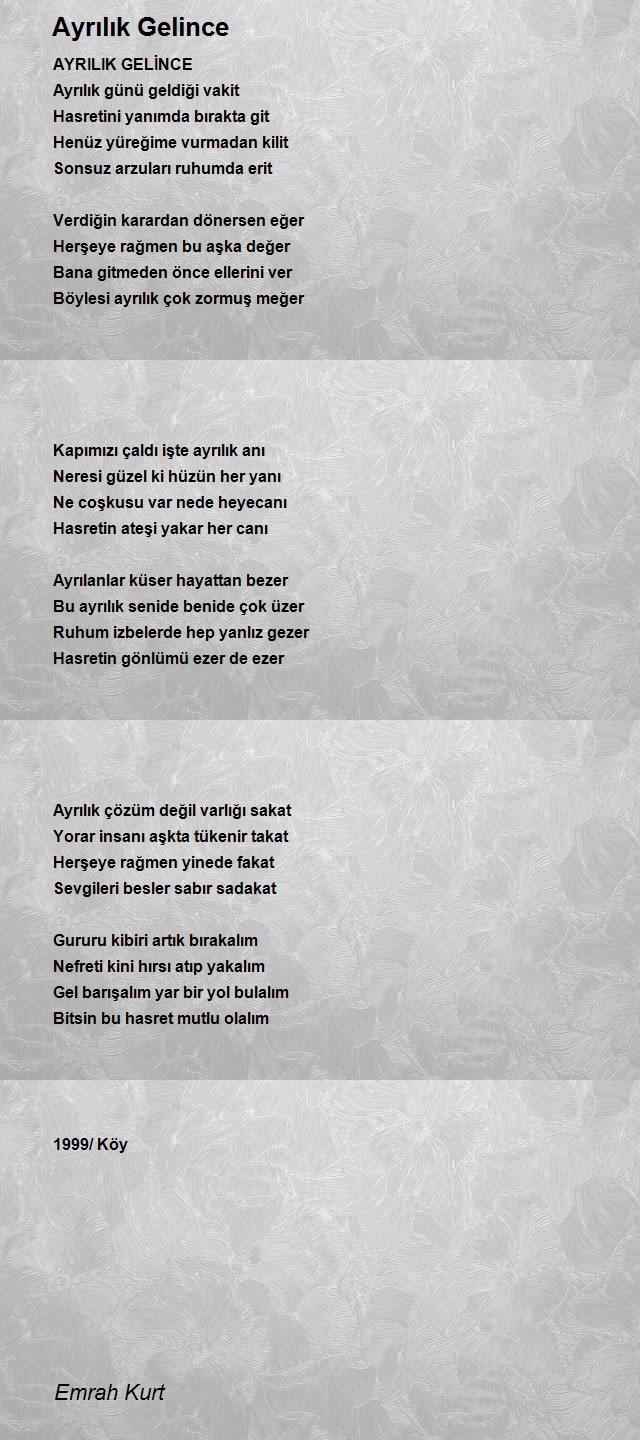 Ayrılık Gelince

AYRILIK GELİNCE
Ayrılık günü geldiği vakit
Hasretini yanımda bırakta git
Henüz yüreğime vurmadan kilit
Sonsuz arzuları ruhumda erit

Verdiğin karardan dönersen eğer
Herşeye rağmen bu aşka değer
Bana gitmeden önce ellerini ver
Böylesi ayrılık çok zormuş meğer

Kapımızı çaldı işte ayrılık anı
Neresi güzel ki hüzün her yanı
Ne coşkusu var nede heyecanı
Hasretin ateşi yakar her canı

Ayrılanlar küser hayattan bezer
Bu ayrılık senide benide çok üzer
Ruhum izbelerde hep yanlız gezer
Hasretin gönlümü ezer de ezer

Ayrılık çözüm değil varlığı sakat
Yorar insanı aşkta tükenir takat
Herşeye rağmen yinede fakat
Sevgileri besler sabır sadakat

Gururu kibiri artık bırakalım
Nefreti kini hırsı atıp yakalım
Gel barışalım yar bir yol bulalım
Bitsin bu hasret mutlu olalım

1999/ Köy

Emrah Kurt